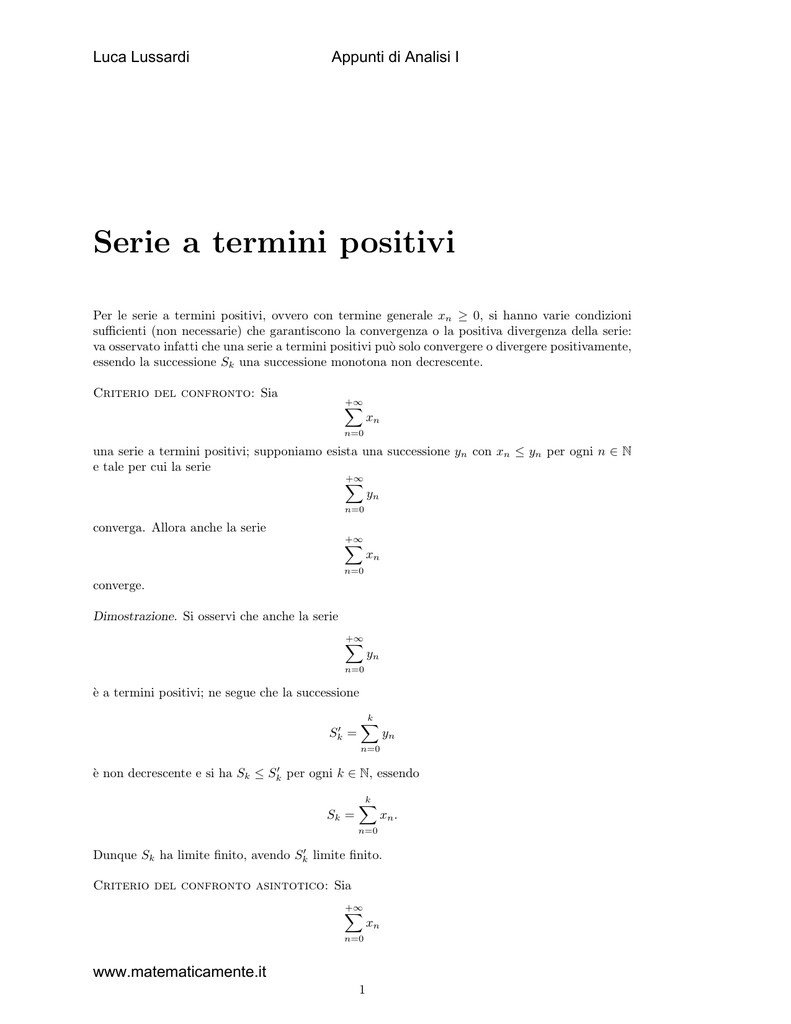 Luca Lussardi Appunti di Analisi I

Serie a termini positivi

Per le serie a termini positivi, ovvero con termine generale $x_n \geq 0$, si hanno varie condizioni sufficienti (non necessarie) che garantiscono la convergenza o la positiva divergenza della serie: va osservato infatti che una serie a termini positivi può solo convergere o divergere positivamente, essendo la successione $S_k$ una successione monotona non decrescente.

Criterio del confronto: Sia
$$\sum_{n=0}^{+\infty} x_n$$
una serie a termini positivi; supponiamo esista una successione $y_n$ con $x_n \leq y_n$ per ogni $n \in \mathbb{N}$ e tale per cui la serie
$$\sum_{n=0}^{+\infty} y_n$$
converga. Allora anche la serie
$$\sum_{n=0}^{+\infty} x_n$$
converge.

Dimostrazione. Si osservi che anche la serie
$$\sum_{n=0}^{+\infty} y_n$$
è a termini positivi; ne segue che la successione
$$S'_k = \sum_{n=0}^{k} y_n$$
è non decrescente e si ha $S_k \leq S'_k$ per ogni $k \in \mathbb{N}$, essendo
$$S_k = \sum_{n=0}^{k} x_n.$$
Dunque $S_k$ ha limite finito, avendo $S'_k$ limite finito.

Criterio del confronto asintotico: Sia
$$\sum_{n=0}^{+\infty} x_n$$

www.matematicamente.it

1